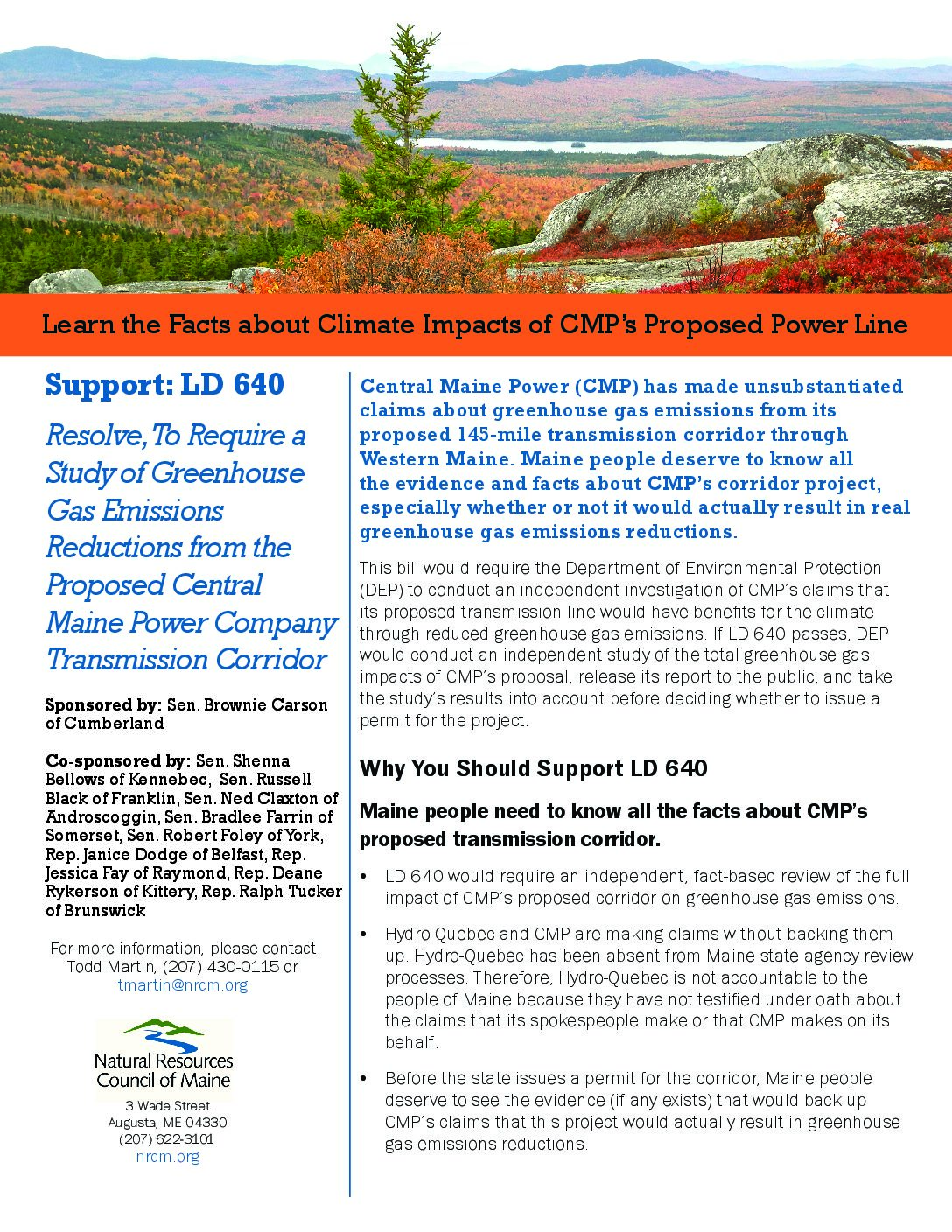 Learn the Facts about Climate Impacts of CMP's Proposed Power Line

Support: LD 640

Resolve, To Require a Study of Greenhouse Gas Emissions Reductions from the Proposed Central Maine Power Company Transmission Corridor

Sponsored by: Sen. Brownie Carson of Cumberland

Co-sponsored by: Sen. Shenna Bellows of Kennebec, Sen. Russell Black of Franklin, Sen. Ned Claxton of Androscoggin, Sen. Bradlee Farrin of Somerset, Sen. Robert Foley of York, Rep. Janice Dodge of Belfast, Rep. Jessica Fay of Raymond, Rep. Deane Rykerson of Kittery, Rep. Ralph Tucker of Brunswick

For more information, please contact Todd Martin, (207) 430-0115 or tmartin@nrcm.org

Natural Resources Council of Maine

3 Wade Street
Augusta, ME 04330
(207) 622-3101
nrcm.org

Central Maine Power (CMP) has made unsubstantiated claims about greenhouse gas emissions from its proposed 145-mile transmission corridor through Western Maine. Maine people deserve to know all the evidence and facts about CMP's corridor project, especially whether or not it would actually result in real greenhouse gas emissions reductions.

This bill would require the Department of Environmental Protection (DEP) to conduct an independent investigation of CMP's claims that its proposed transmission line would have benefits for the climate through reduced greenhouse gas emissions. If LD 640 passes, DEP would conduct an independent study of the total greenhouse gas impacts of CMP's proposal, release its report to the public, and take the study's results into account before deciding whether to issue a permit for the project.

Why You Should Support LD 640

Maine people need to know all the facts about CMP's proposed transmission corridor.

• LD 640 would require an independent, fact-based review of the full impact of CMP's proposed corridor on greenhouse gas emissions.

• Hydro-Quebec and CMP are making claims without backing them up. Hydro-Quebec has been absent from Maine state agency review processes. Therefore, Hydro-Quebec is not accountable to the people of Maine because they have not testified under oath about the claims that its spokespeople make or that CMP makes on its behalf.

• Before the state issues a permit for the corridor, Maine people deserve to see the evidence (if any exists) that would back up CMP's claims that this project would actually result in greenhouse gas emissions reductions.